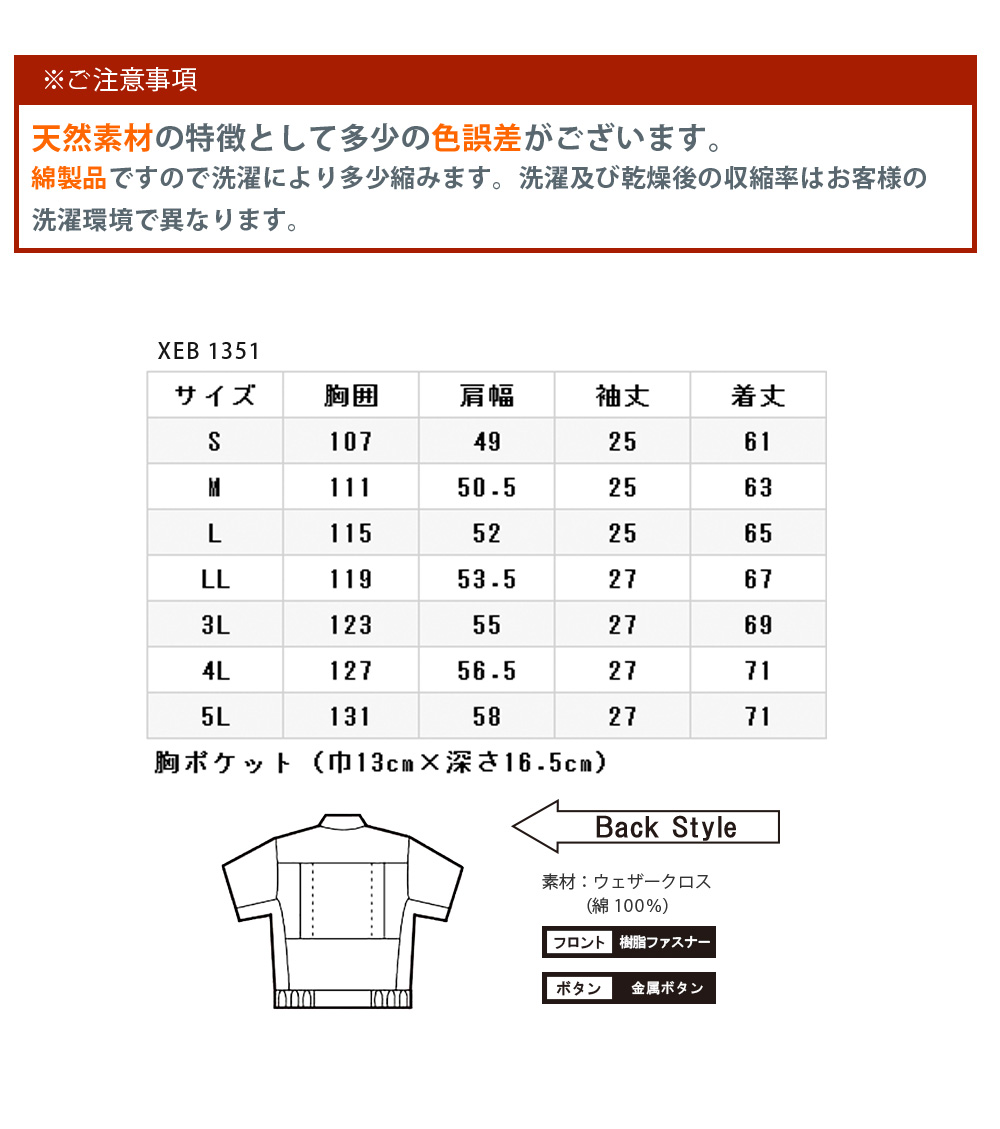 ※ご注意事項

天然素材の特徴として多少の色誤差がございます。
綿製品ですので洗濯により多少縮みます。洗濯及び乾燥後の収縮率はお客様の洗濯環境で異なります。

XEB 1351

| サイズ | 胸囲 | 肩幅 | 袖丈 | 着丈 |
|---|---|---|---|---|
| S | 107 | 49 | 25 | 61 |
| M | 111 | 50.5 | 25 | 63 |
| L | 115 | 52 | 25 | 65 |
| LL | 119 | 53.5 | 27 | 67 |
| 3L | 123 | 55 | 27 | 69 |
| 4L | 127 | 56.5 | 27 | 71 |
| 5L | 131 | 58 | 27 | 71 |

胸ポケット（巾13cm×深さ16.5cm）

Back Style

素材：ウェザークロス
(綿 100%)

フロント 樹脂ファスナー

ボタン 金属ボタン